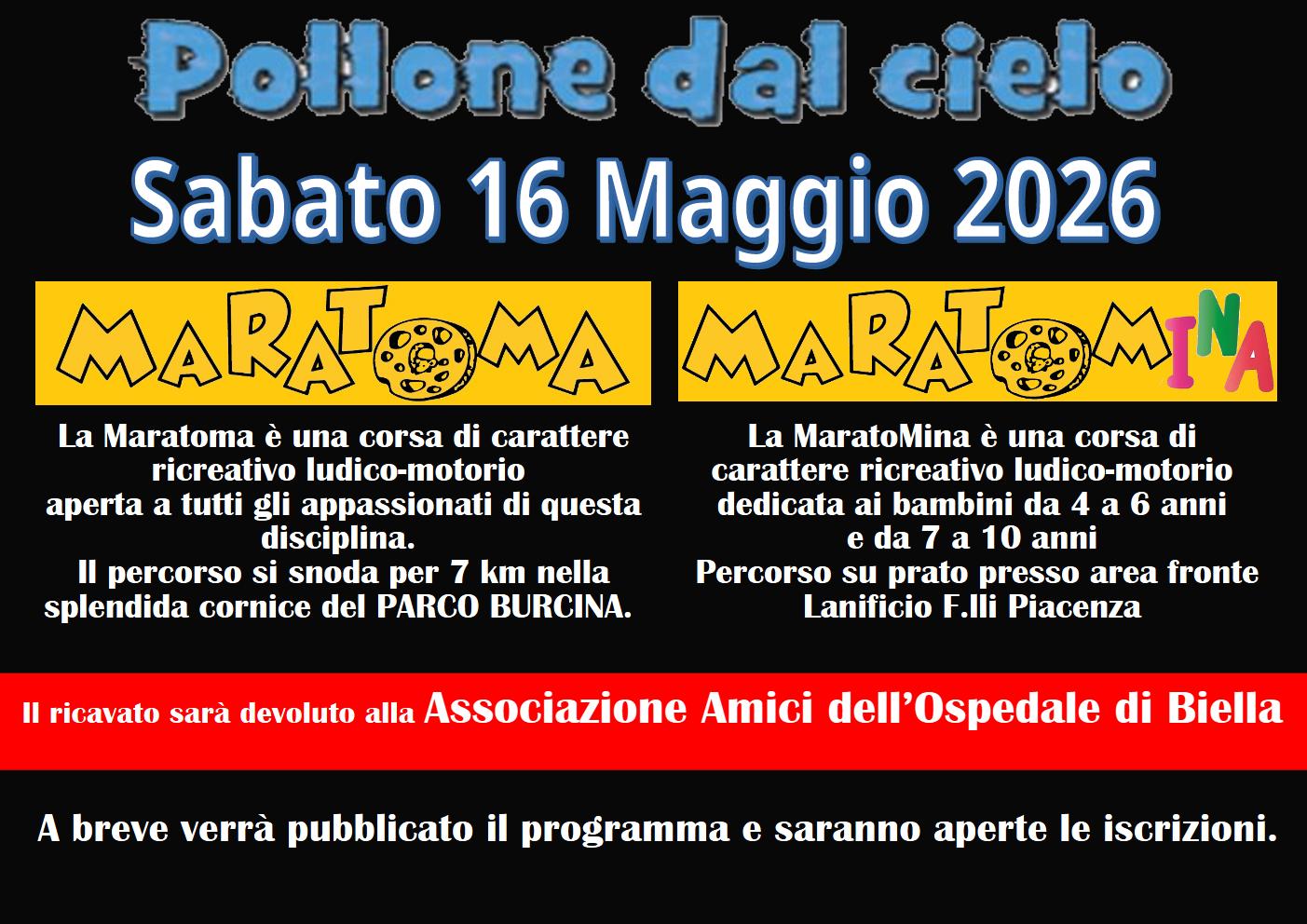 Pollone dal cielo

Sabato 16 Maggio 2026

MARATOMA

La Maratoma è una corsa di carattere ricreativo ludico-motorio aperta a tutti gli appassionati di questa disciplina. Il percorso si snoda per 7 km nella splendida cornice del PARCO BURCINA.

MARATOMINA

La MaratoMina è una corsa di carattere ricreativo ludico-motorio dedicata ai bambini da 4 a 6 anni e da 7 a 10 anni Percorso su prato presso area fronte Lanificio F.lli Piacenza

Il ricavato sarà devoluto alla Associazione Amici dell'Ospedale di Biella

A breve verrà pubblicato il programma e saranno aperte le iscrizioni.